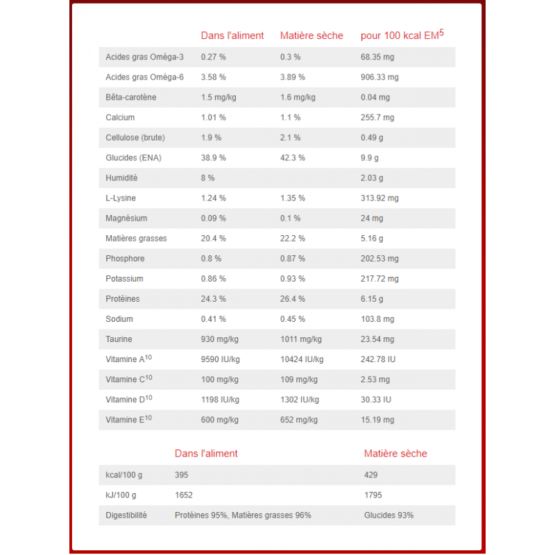 | | Dans l'aliment | Matière sèche | pour 100 kcal EM$^5$ |
|---|---|---|---|
| Acides gras Oméga-3 | 0.27 % | 0.3 % | 68.35 mg |
| Acides gras Oméga-6 | 3.58 % | 3.89 % | 906.33 mg |
| Bêta-carotène | 1.5 mg/kg | 1.6 mg/kg | 0.04 mg |
| Calcium | 1.01 % | 1.1 % | 255.7 mg |
| Cellulose (brute) | 1.9 % | 2.1 % | 0.49 g |
| Glucides (ENA) | 38.9 % | 42.3 % | 9.9 g |
| Humidité | 8 % | | 2.03 g |
| L-Lysine | 1.24 % | 1.35 % | 313.92 mg |
| Magnésium | 0.09 % | 0.1 % | 24 mg |
| Matières grasses | 20.4 % | 22.2 % | 5.16 g |
| Phosphore | 0.8 % | 0.87 % | 202.53 mg |
| Potassium | 0.86 % | 0.93 % | 217.72 mg |
| Protéines | 24.3 % | 26.4 % | 6.15 g |
| Sodium | 0.41 % | 0.45 % | 103.8 mg |
| Taurine | 930 mg/kg | 1011 mg/kg | 23.54 mg |
| Vitamine A$^{10}$ | 9590 IU/kg | 10424 IU/kg | 242.78 IU |
| Vitamine C$^{10}$ | 100 mg/kg | 109 mg/kg | 2.53 mg |
| Vitamine D$^{10}$ | 1198 IU/kg | 1302 IU/kg | 30.33 IU |
| Vitamine E$^{10}$ | 600 mg/kg | 652 mg/kg | 15.19 mg |

| | Dans l'aliment | Matière sèche |
|---|---|---|
| kcal/100 g | 395 | 429 |
| kJ/100 g | 1652 | 1795 |
| Digestibilité | Protéines 95%, Matières grasses 96% | Glucides 93% |